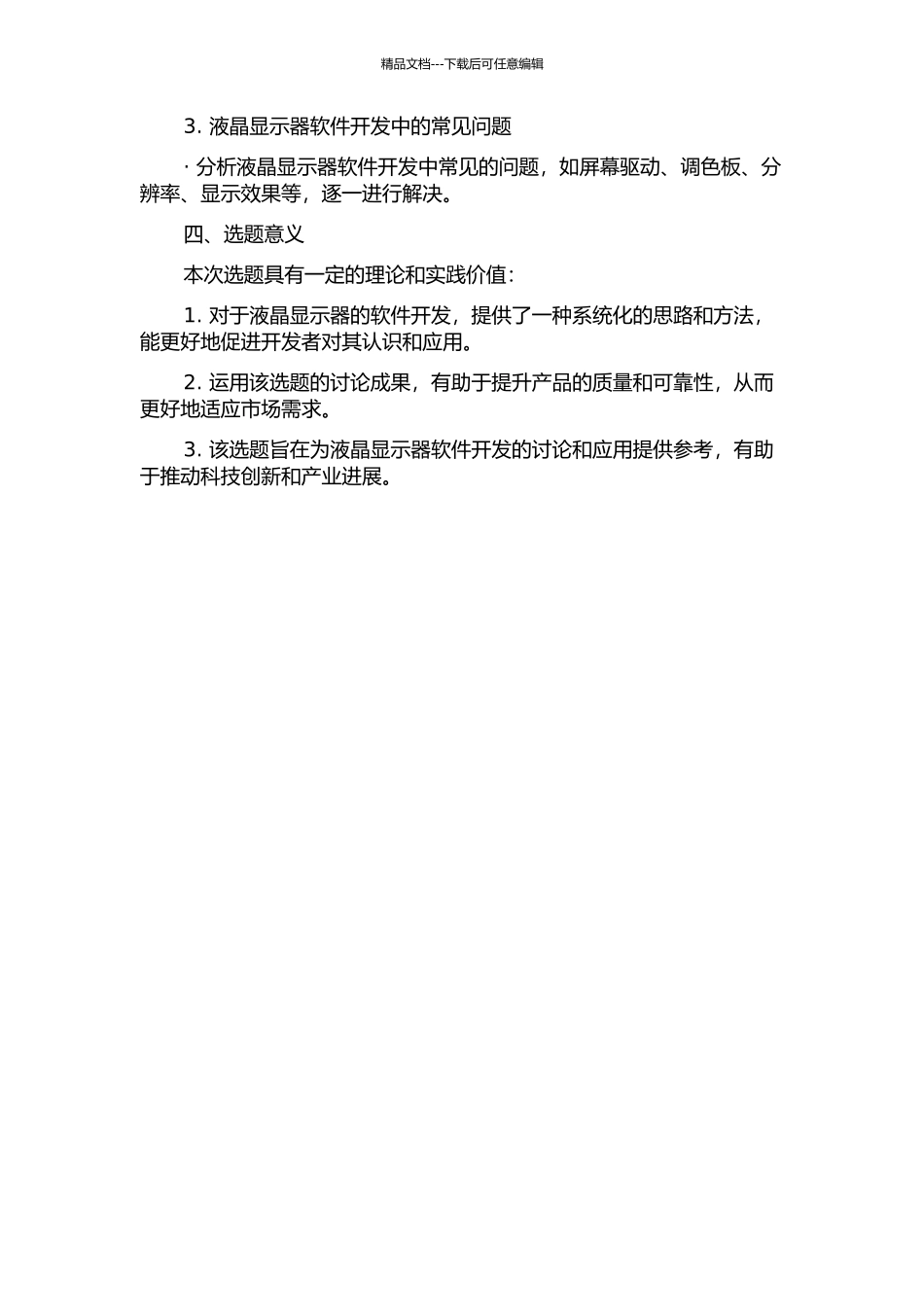 精品文档---下载后可任意编辑

3. 液晶显示器软件开发中的常见问题

· 分析液晶显示器软件开发中常见的问题，如屏幕驱动、调色板、分辨率、显示效果等，逐一进行解决。

四、选题意义

本次选题具有一定的理论和实践价值：

1. 对于液晶显示器的软件开发，提供了一种系统化的思路和方法，能更好地促进开发者对其认识和应用。

2. 运用该选题的讨论成果，有助于提升产品的质量和可靠性，从而更好地适应市场需求。

3. 该选题旨在为液晶显示器软件开发的讨论和应用提供参考，有助于推动科技创新和产业进展。